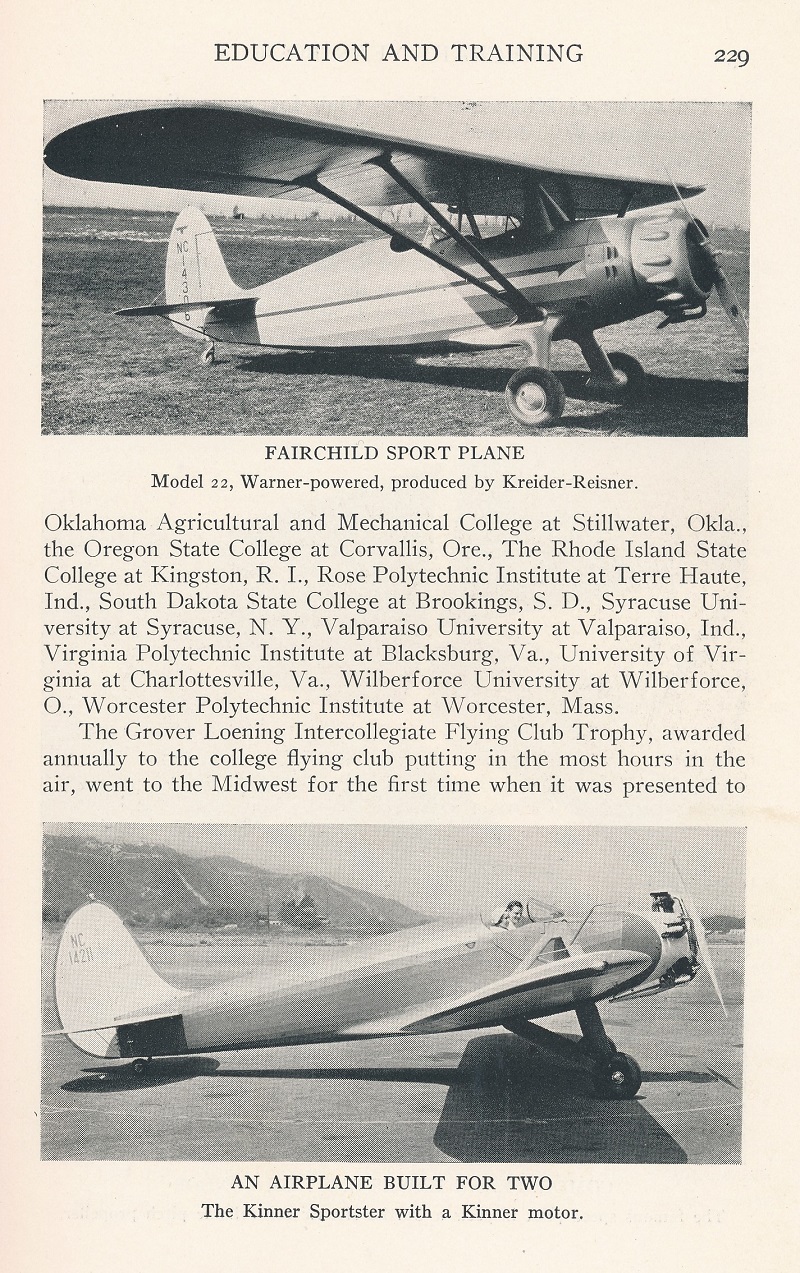 EDUCATION AND TRAINING 229

NC 14306

FAIRCHILD SPORT PLANE
Model 22, Warner-powered, produced by Kreider-Reisner.

Oklahoma Agricultural and Mechanical College at Stillwater, Okla., the Oregon State College at Corvallis, Ore., The Rhode Island State College at Kingston, R. I., Rose Polytechnic Institute at Terre Haute, Ind., South Dakota State College at Brookings, S. D., Syracuse University at Syracuse, N. Y., Valparaiso University at Valparaiso, Ind., Virginia Polytechnic Institute at Blacksburg, Va., University of Virginia at Charlottesville, Va., Wilberforce University at Wilberforce, O., Worcester Polytechnic Institute at Worcester, Mass.

The Grover Loening Intercollegiate Flying Club Trophy, awarded annually to the college flying club putting in the most hours in the air, went to the Midwest for the first time when it was presented to

NC 142

AN AIRPLANE BUILT FOR TWO
The Kinner Sportster with a Kinner motor.